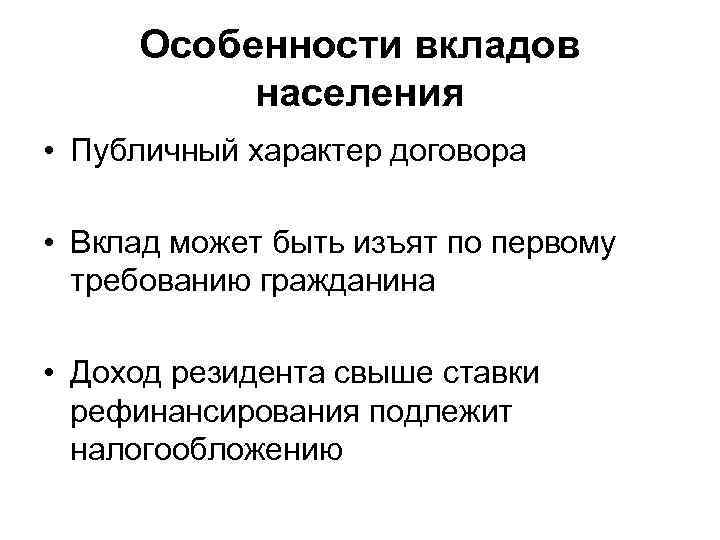 Особенности вкладов населения

• Публичный характер договора

• Вклад может быть изъят по первому требованию гражданина

• Доход резидента свыше ставки рефинансирования подлежит налогообложению